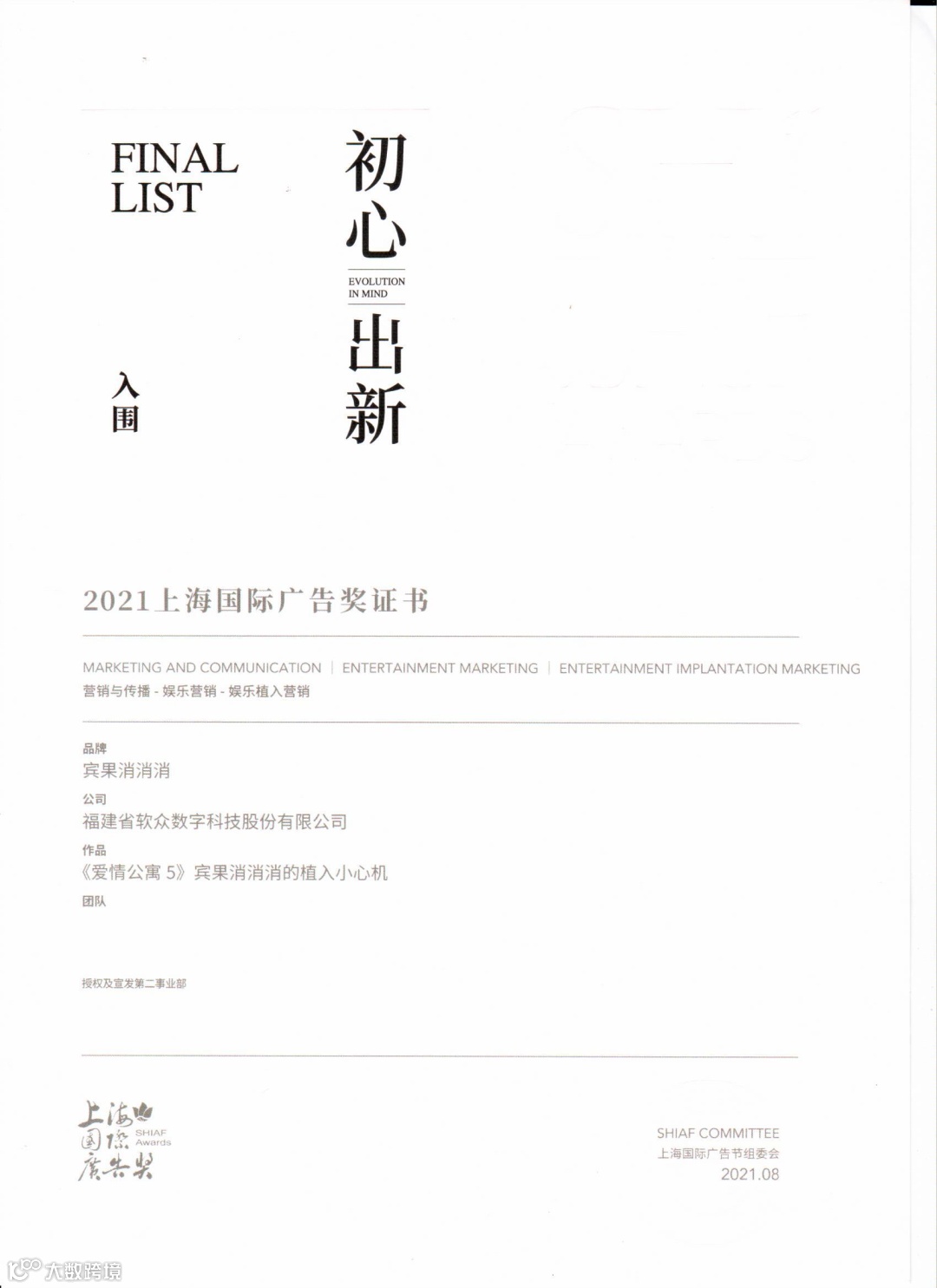 FINAL LIST

入围

初心

EVOLUTION IN MIND

出新

2021上海国际广告奖证书

MARKETING AND COMMUNICATION | ENTERTAINMENT MARKETING | ENTERTAINMENT IMPLANTATION MARKETING

营销与传播 - 娱乐营销 - 娱乐植入营销

品牌

宾果消消消

公司

福建省软众数字科技股份有限公司

作品

《爱情公寓 5》宾果消消消的植入小心机

团队

授权及宣发第二事业部

上海国际广告奖 SHIAF Awards

SHIAF COMMITTEE
上海国际广告节组委会
2021.08

大数跨境